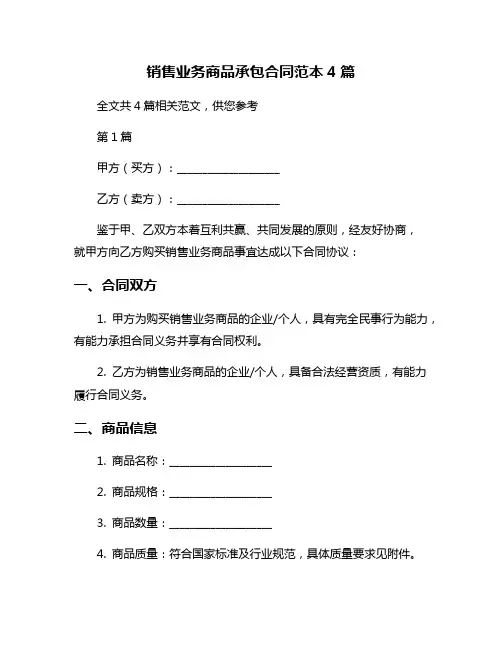 销售业务商品承包合同范本 4 篇

全文共 4 篇相关范文，供您参考

第 1 篇

甲方（买方）：____________________

乙方（卖方）：____________________

鉴于甲、乙双方本着互利共赢、共同发展的原则，经友好协商，就甲方向乙方购买销售业务商品事宜达成以下合同协议：

一、合同双方

1. 甲方为购买销售业务商品的企业/个人，具有完全民事行为能力，有能力承担合同义务并享有合同权利。

2. 乙方为销售业务商品的企业/个人，具备合法经营资质，有能力履行合同义务。

二、商品信息

1. 商品名称：____________________

2. 商品规格：____________________

3. 商品数量：____________________

4. 商品质量：符合国家标准及行业规范，具体质量要求见附件。